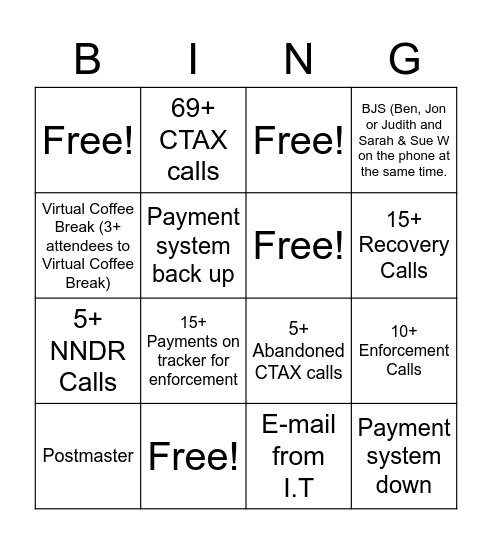 | B | I | N | G |
|---|---|---|---|
| Free! | 69+ CTAX calls | Free! | BJS (Ben, Jon or Judith and Sarah & Sue W on the phone at the same time. |
| Virtual Coffee Break (3+ attendees to Virtual Coffee Break) | Payment system back up | Free! | 15+ Recovery Calls |
| 5+ NNDR Calls | 15+ Payments on tracker for enforcement | 5+ Abandoned CTAX calls | 10+ Enforcement Calls |
| Postmaster | Free! | E-mail from I.T | Payment system down |